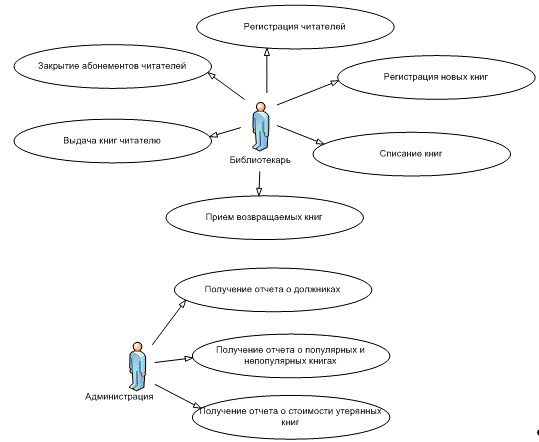 Регистрация читателей

Закрытие абонементов читателей

Регистрация новых книг

Выдача книг читателю

Списание книг

Библиотекарь

Прием возвращаемых книг

Получение отчета о должниках

Получение отчета о популярных и непопулярных книгах

Администрация

Получение отчета о стоимости утерянных книг